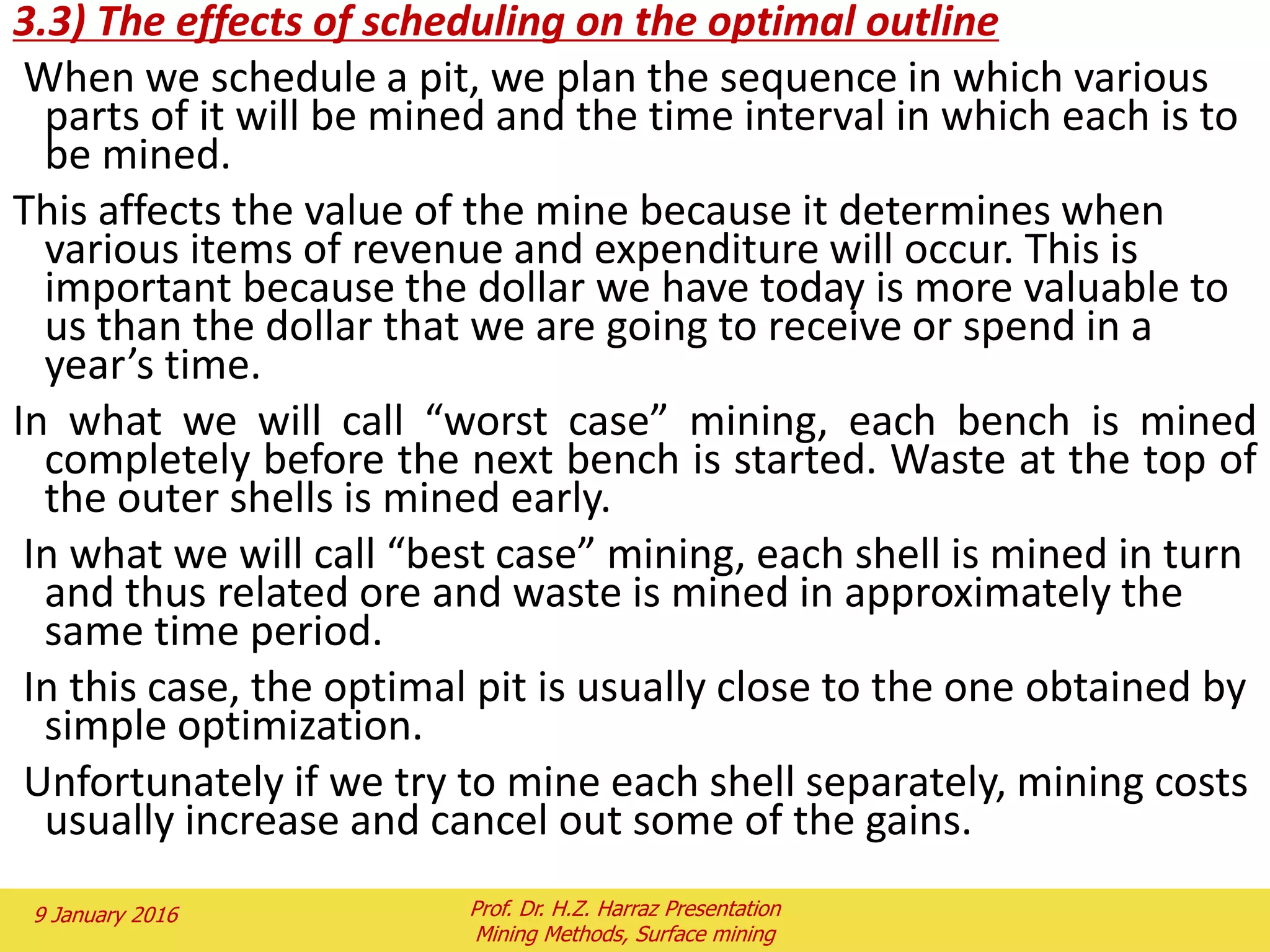 3.3) The effects of scheduling on the optimal outline

When we schedule a pit, we plan the sequence in which various parts of it will be mined and the time interval in which each is to be mined.

This affects the value of the mine because it determines when various items of revenue and expenditure will occur. This is important because the dollar we have today is more valuable to us than the dollar that we are going to receive or spend in a year’s time.

In what we will call “worst case” mining, each bench is mined completely before the next bench is started. Waste at the top of the outer shells is mined early.

In what we will call “best case” mining, each shell is mined in turn and thus related ore and waste is mined in approximately the same time period.

In this case, the optimal pit is usually close to the one obtained by simple optimization.

Unfortunately if we try to mine each shell separately, mining costs usually increase and cancel out some of the gains.

9 January 2016

Prof. Dr. H.Z. Harraz Presentation
Mining Methods, Surface mining